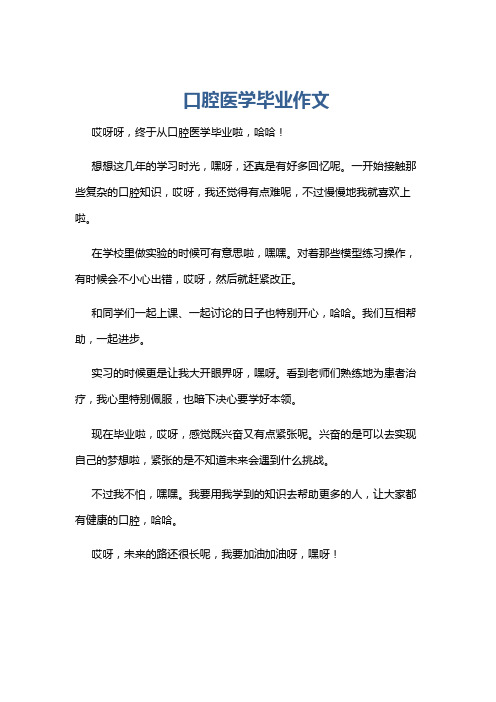 口腔医学毕业作文

哎呀呀，终于从口腔医学毕业啦，哈哈！

想想这几年的学习时光，嘿呀，还真是有好多回忆呢。一开始接触那些复杂的口腔知识，哎呀，我还觉得有点难呢，不过慢慢地我就喜欢上啦。

在学校里做实验的时候可有意思啦，嘿嘿。对着那些模型练习操作，有时候会不小心出错，哎呀，然后就赶紧改正。

和同学们一起上课、一起讨论的日子也特别开心，哈哈。我们互相帮助，一起进步。

实习的时候更是让我大开眼界呀，嘿呀。看到老师们熟练地为患者治疗，我心里特别佩服，也暗下决心要学好本领。

现在毕业啦，哎呀，感觉既兴奋又有点紧张呢。兴奋的是可以去实现自己的梦想啦，紧张的是不知道未来会遇到什么挑战。

不过我不怕，嘿嘿。我要用我学到的知识去帮助更多的人，让大家都有健康的口腔，哈哈。

哎呀，未来的路还很长呢，我要加油加油呀，嘿呀！